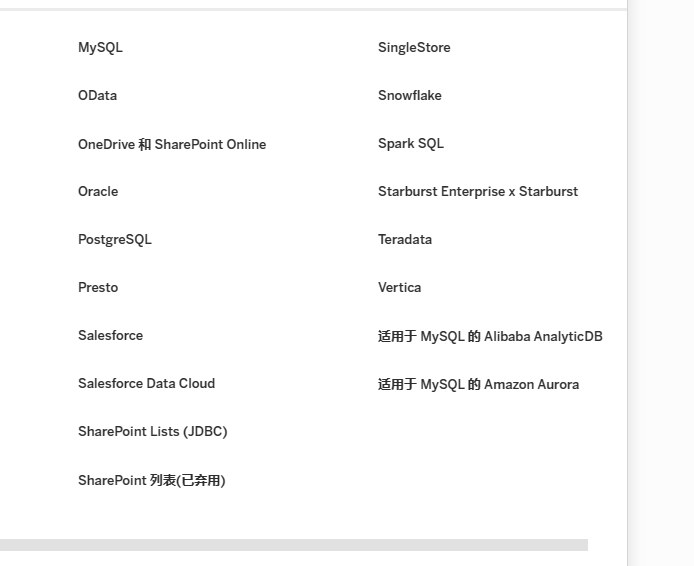 MySQL

OData

OneDrive 和 SharePoint Online

Oracle

PostgreSQL

Presto

Salesforce

Salesforce Data Cloud

SharePoint Lists (JDBC)

SharePoint 列表(已弃用)

SingleStore

Snowflake

Spark SQL

Starburst Enterprise x Starburst

Teradata

Vertica

适用于 MySQL 的 Alibaba AnalyticDB

适用于 MySQL 的 Amazon Aurora